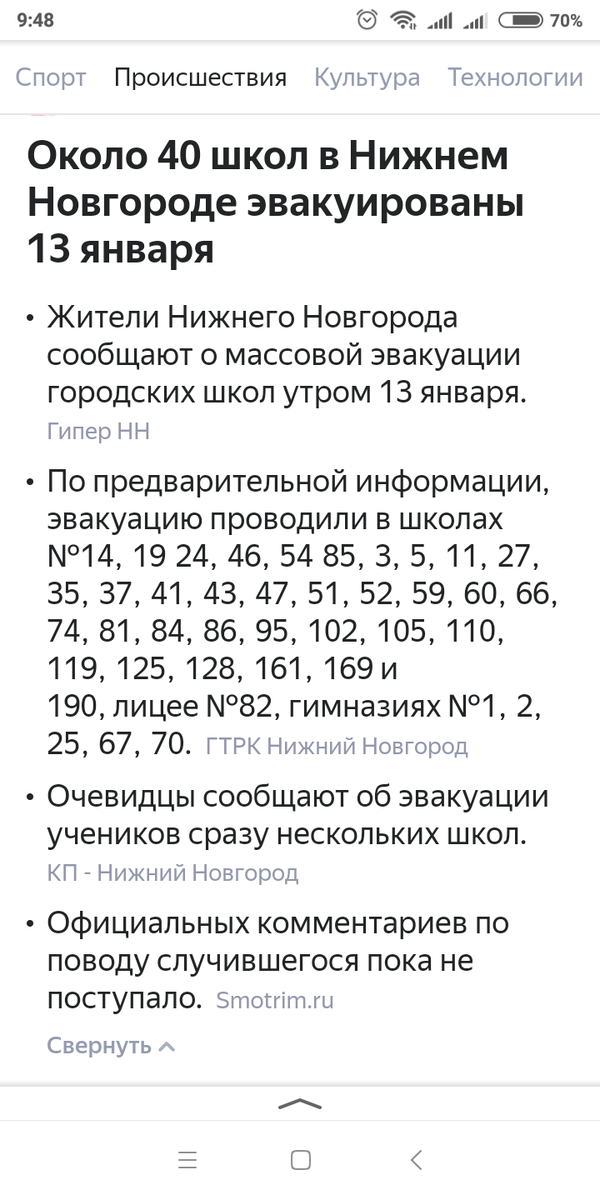 9:48 70%

Спорт Происшествия Культура Технологии

Около 40 школ в Нижнем Новгороде эвакуированы 13 января

• Жители Нижнего Новгорода сообщают о массовой эвакуации городских школ утром 13 января. Гипер НН

• По предварительной информации, эвакуацию проводили в школах №14, 19 24, 46, 54 85, 3, 5, 11, 27, 35, 37, 41, 43, 47, 51, 52, 59, 60, 66, 74, 81, 84, 86, 95, 102, 105, 110, 119, 125, 128, 161, 169 и 190, лицее №82, гимназиях №1, 2, 25, 67, 70. ГТРК Нижний Новгород

• Очевидцы сообщают об эвакуации учеников сразу нескольких школ. КП - Нижний Новгород

• Официальных комментариев по поводу случившегося пока не поступало. Smotrim.ru

Свернуть